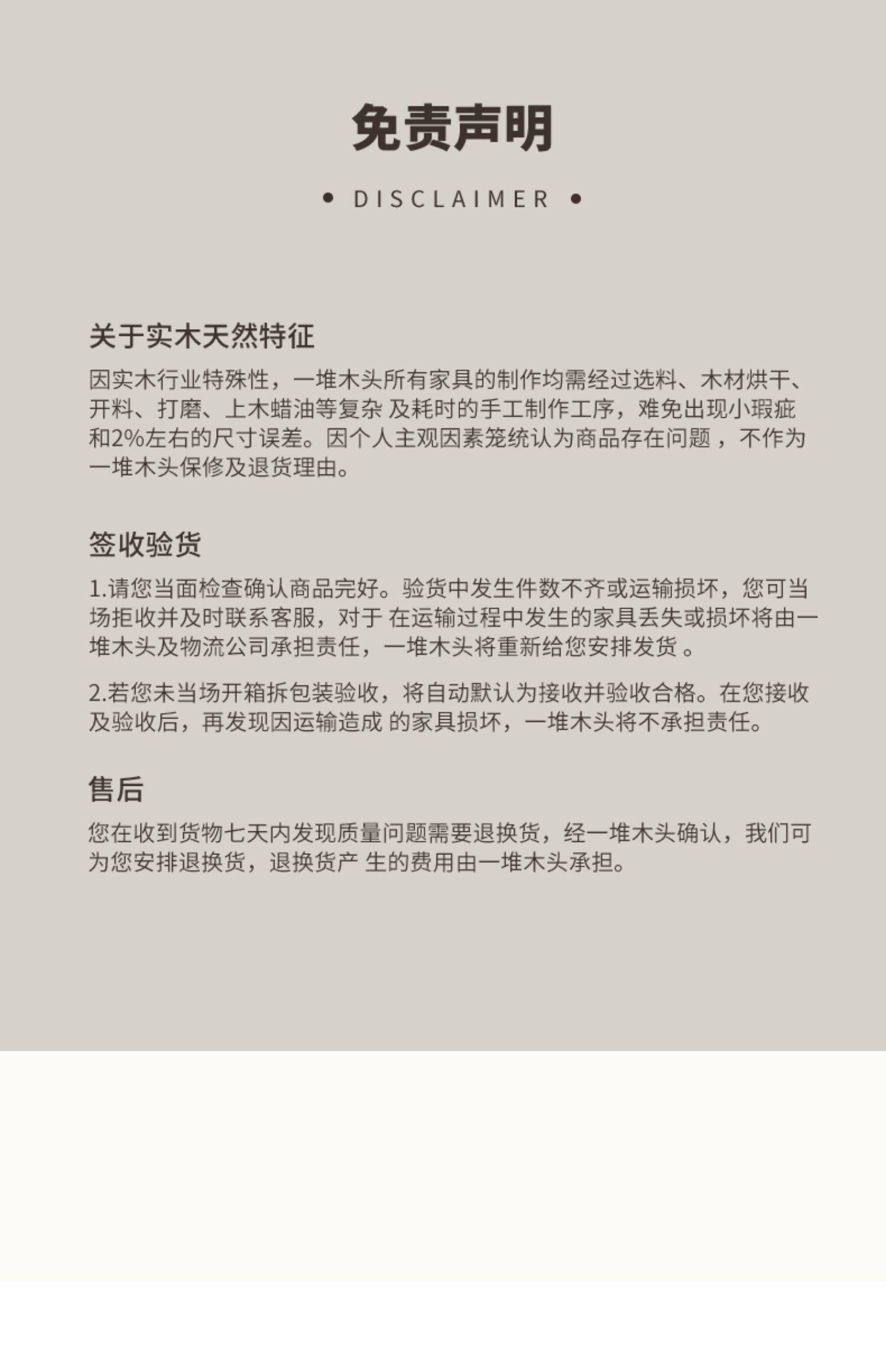 免责声明

• DISCLAIMER •

关于实木天然特征

因实木行业特殊性，一堆木头所有家具的制作均需经过选料、木材烘干、开料、打磨、上木蜡油等复杂 及耗时的手工制作工序，难免出现小瑕疵和2%左右的尺寸误差。因个人主观因素笼统认为商品存在问题 ，不作为一堆木头保修及退货理由。

签收验货

1.请您当面检查确认商品完好。验货中发生件数不齐或运输损坏，您可当场拒收并及时联系客服，对于 在运输过程中发生的家具丢失或损坏将由一堆木头及物流公司承担责任，一堆木头将重新给您安排发货 。

2.若您未当场开箱拆包装验收，将自动默认为接收并验收合格。在您接收及验收后，再发现因运输造成 的家具损坏，一堆木头将不承担责任。

售后

您在收到货物七天内发现质量问题需要退换货，经一堆木头确认，我们可为您安排退换货，退换货产 生的费用由一堆木头承担。